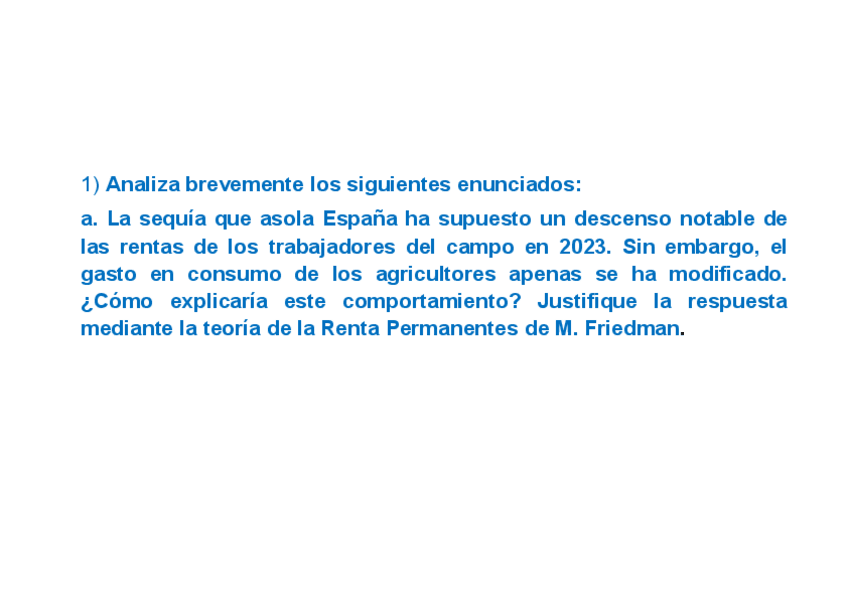 1) Analiza brevemente los siguientes enunciados:

a. La sequía que asola España ha supuesto un descenso notable de las rentas de los trabajadores del campo en 2023. Sin embargo, el gasto en consumo de los agricultores apenas se ha modificado. ¿Cómo explicaría este comportamiento? Justifique la respuesta mediante la teoría de la Renta Permanentes de M. Friedman.